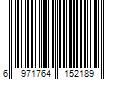 6 971764 152189